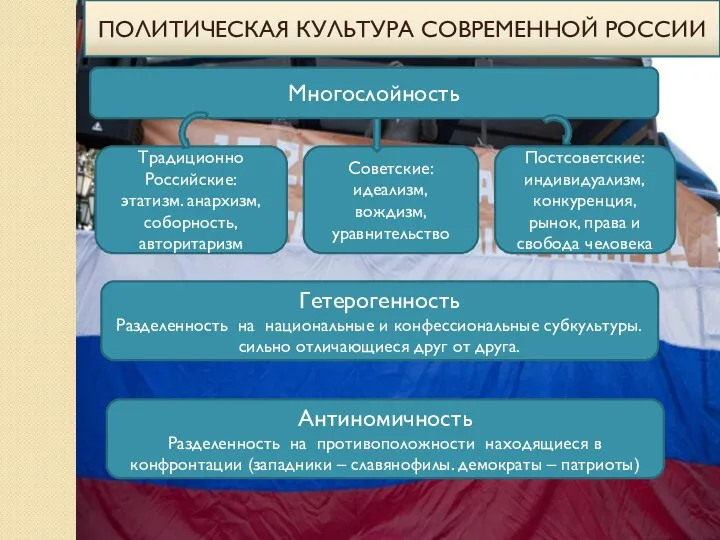 ПОЛИТИЧЕСКАЯ КУЛЬТУРА СОВРЕМЕННОЙ РОССИИ

Многослойность

Традиционно Российские: этатизм. анархизм, соборность, авторитаризм

Советские: идеализм, вождизм, уравнительство

Постсоветские: индивидуализм, конкуренция, рынок, права и свобода человека

Гетерогенность
Разделенность на национальные и конфессиональные субкультуры. сильно отличающиеся друг от друга.

Антиномичность
Разделенность на противоположности находящиеся в конфронтации (западники – славянофилы. демократы – патриоты)